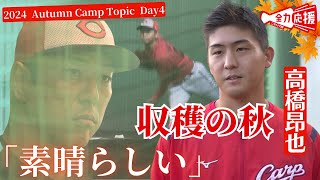 2024 Autumn Camp Topic Day4

全力応援

高橋昂也

収穫の秋

「素晴らしい」

Carp